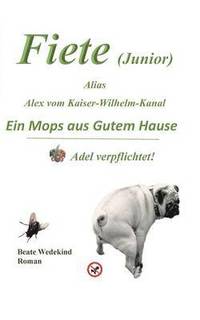 Fiete (Junior)

Alias

Alex vom Kaiser-Wilhelm-Kanal

Ein Mops aus Gutem Hause

Adel verpflichtet!

Beate Wedekind
Roman